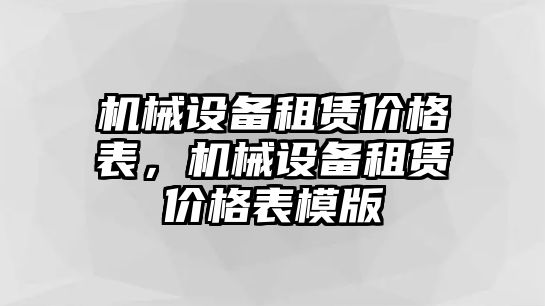 机械设备租赁价格表，机械设备租赁价格表模版